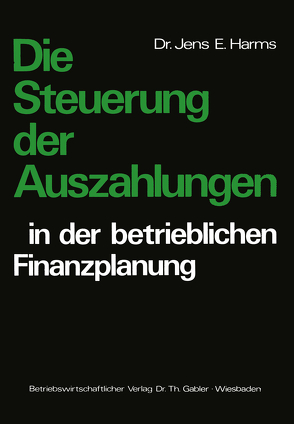 Dr. Jens E. Harms

Die Steuerung der Auszahlungen

in der betrieblichen Finanzplanung

Betriebswirtschaftlicher Verlag Dr. Th. Gabler · Wiesbaden